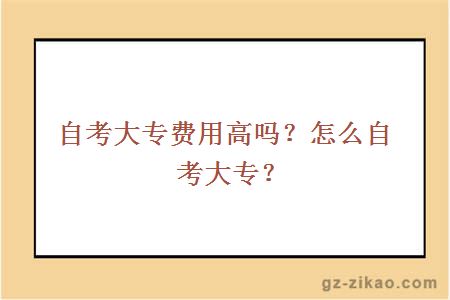 自考大专费用高吗？怎么自考大专？

gz-zikao.com